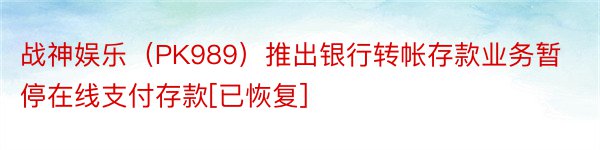 战神娱乐（PK989）推出银行转帐存款业务暂停在线支付存款[已恢复]